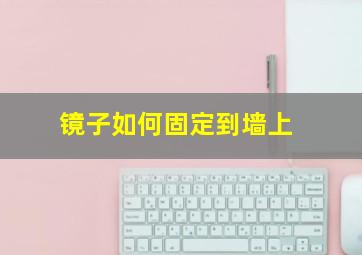 镜子如何固定到墙上